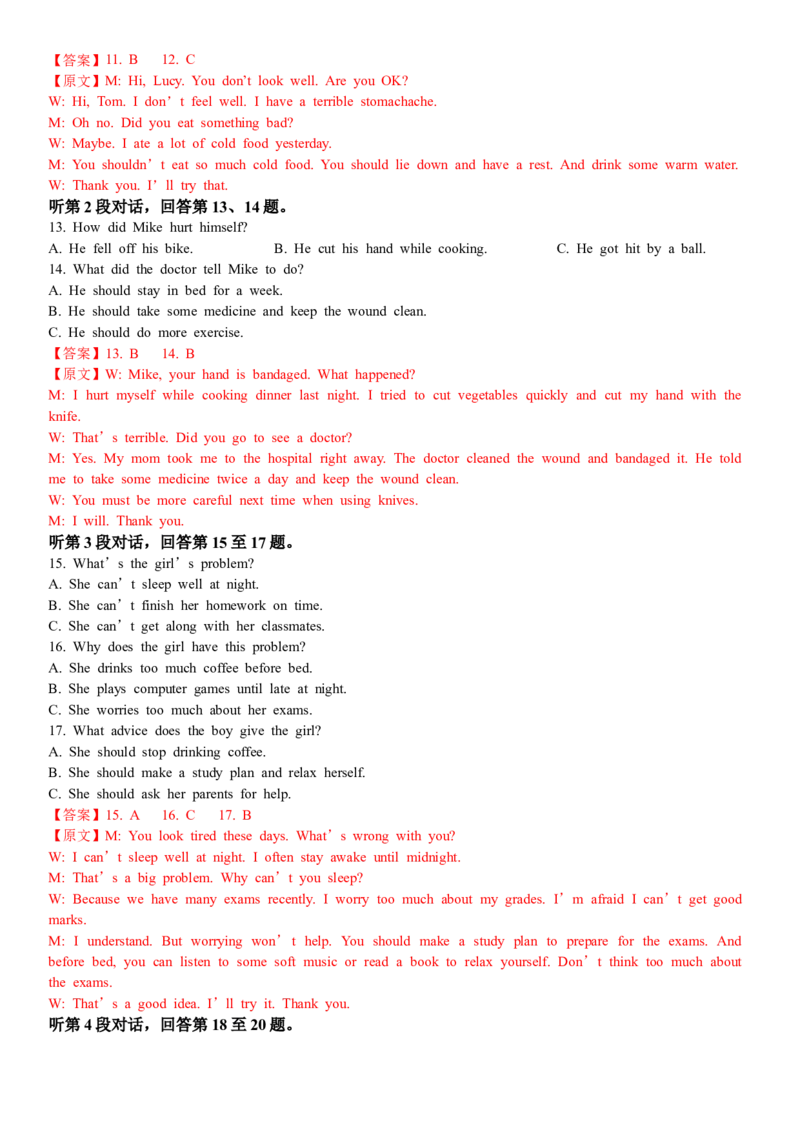 【答案】11. B　12. C
【原文】M: Hi, Lucy. You don't look well. Are you OK?
W: Hi, Tom. I don’t feel well. I have a terrible stomachache.
M: Oh no. Did you eat something bad?
W: Maybe. I ate a lot of cold food yesterday.
M: You shouldn’t eat so much cold food. You should lie down and have a rest. And drink some warm water.
W: Thank you. I’ll try that.
听第 2 段对话，回答第 13、14 题。
13. How did Mike hurt himself?
A. He fell off his bike.　B. He cut his hand while cooking.　C. He got hit by a ball.
14. What did the doctor tell Mike to do?
A. He should stay in bed for a week.
B. He should take some medicine and keep the wound clean.
C. He should do more exercise.
【答案】13. B　14. B
【原文】W: Mike, your hand is bandaged. What happened?
M: I hurt myself while cooking dinner last night. I tried to cut vegetables quickly and cut my hand with the knife.
W: That’s terrible. Did you go to see a doctor?
M: Yes. My mom took me to the hospital right away. The doctor cleaned the wound and bandaged it. He told me to take some medicine twice a day and keep the wound clean.
W: You must be more careful next time when using knives.
M: I will. Thank you.
听第 3 段对话，回答第 15 至 17 题。
15. What’s the girl’s problem?
A. She can’t sleep well at night.
B. She can’t finish her homework on time.
C. She can’t get along with her classmates.
16. Why does the girl have this problem?
A. She drinks too much coffee before bed.
B. She plays computer games until late at night.
C. She worries too much about her exams.
17. What advice does the boy give the girl?
A. She should stop drinking coffee.
B. She should make a study plan and relax herself.
C. She should ask her parents for help.
【答案】15. A　16. C　17. B
【原文】M: You look tired these days. What’s wrong with you?
W: I can’t sleep well at night. I often stay awake until midnight.
M: That’s a big problem. Why can’t you sleep?
W: Because we have many exams recently. I worry too much about my grades. I’m afraid I can’t get good marks.
M: I understand. But worrying won’t help. You should make a study plan to prepare for the exams. And before bed, you can listen to some soft music or read a book to relax yourself. Don’t think too much about the exams.
W: That’s a good idea. I’ll try it. Thank you.
听第 4 段对话，回答第 18 至 20 题。